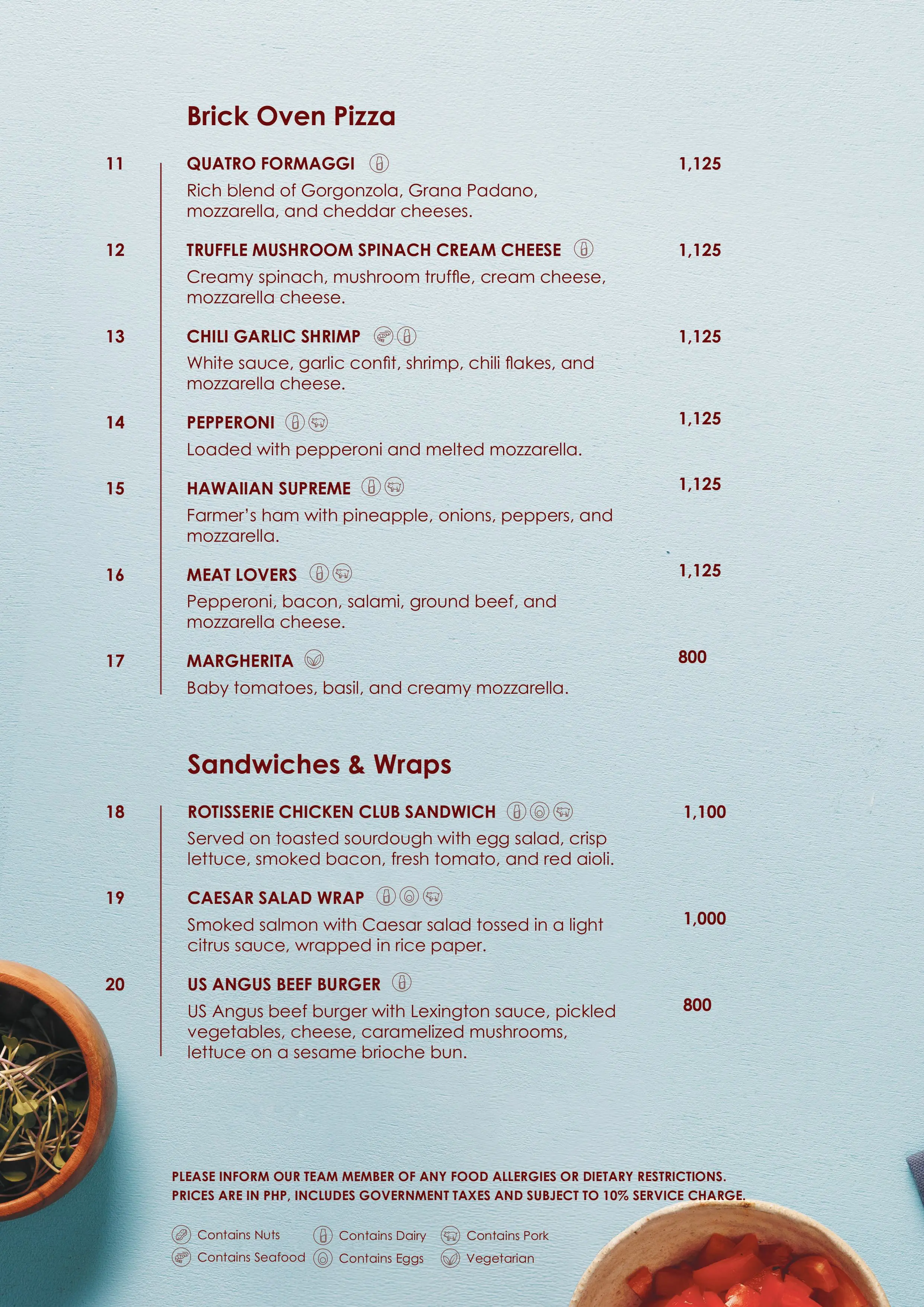 Brick Oven Pizza

11
QUATRO FORMAGGI
1,125
Rich blend of Gorgonzola, Grana Padano, mozzarella, and cheddar cheeses.

12
TRUFFLE MUSHROOM SPINACH CREAM CHEESE
1,125
Creamy spinach, mushroom truffle, cream cheese, mozzarella cheese.

13
CHILI GARLIC SHRIMP
1,125
White sauce, garlic confit, shrimp, chili flakes, and mozzarella cheese.

14
PEPPERONI
1,125
Loaded with pepperoni and melted mozzarella.

15
HAWAIIAN SUPREME
1,125
Farmer's ham with pineapple, onions, peppers, and mozzarella.

16
MEAT LOVERS
1,125
Pepperoni, bacon, salami, ground beef, and mozzarella cheese.

17
MARGHERITA
800
Baby tomatoes, basil, and creamy mozzarella.

Sandwiches & Wraps

18
ROTISSERIE CHICKEN CLUB SANDWICH
1,100
Served on toasted sourdough with egg salad, crisp lettuce, smoked bacon, fresh tomato, and red aioli.

19
CAESAR SALAD WRAP
1,000
Smoked salmon with Caesar salad tossed in a light citrus sauce, wrapped in rice paper.

20
US ANGUS BEEF BURGER
800
US Angus beef burger with Lexington sauce, pickled vegetables, cheese, caramelized mushrooms, lettuce on a sesame brioche bun.

PLEASE INFORM OUR TEAM MEMBER OF ANY FOOD ALLERGIES OR DIETARY RESTRICTIONS.
PRICES ARE IN PHP, INCLUDES GOVERNMENT TAXES AND SUBJECT TO 10% SERVICE CHARGE.

Contains Nuts
Contains Seafood
Contains Dairy
Contains Eggs
Contains Pork
Vegetarian